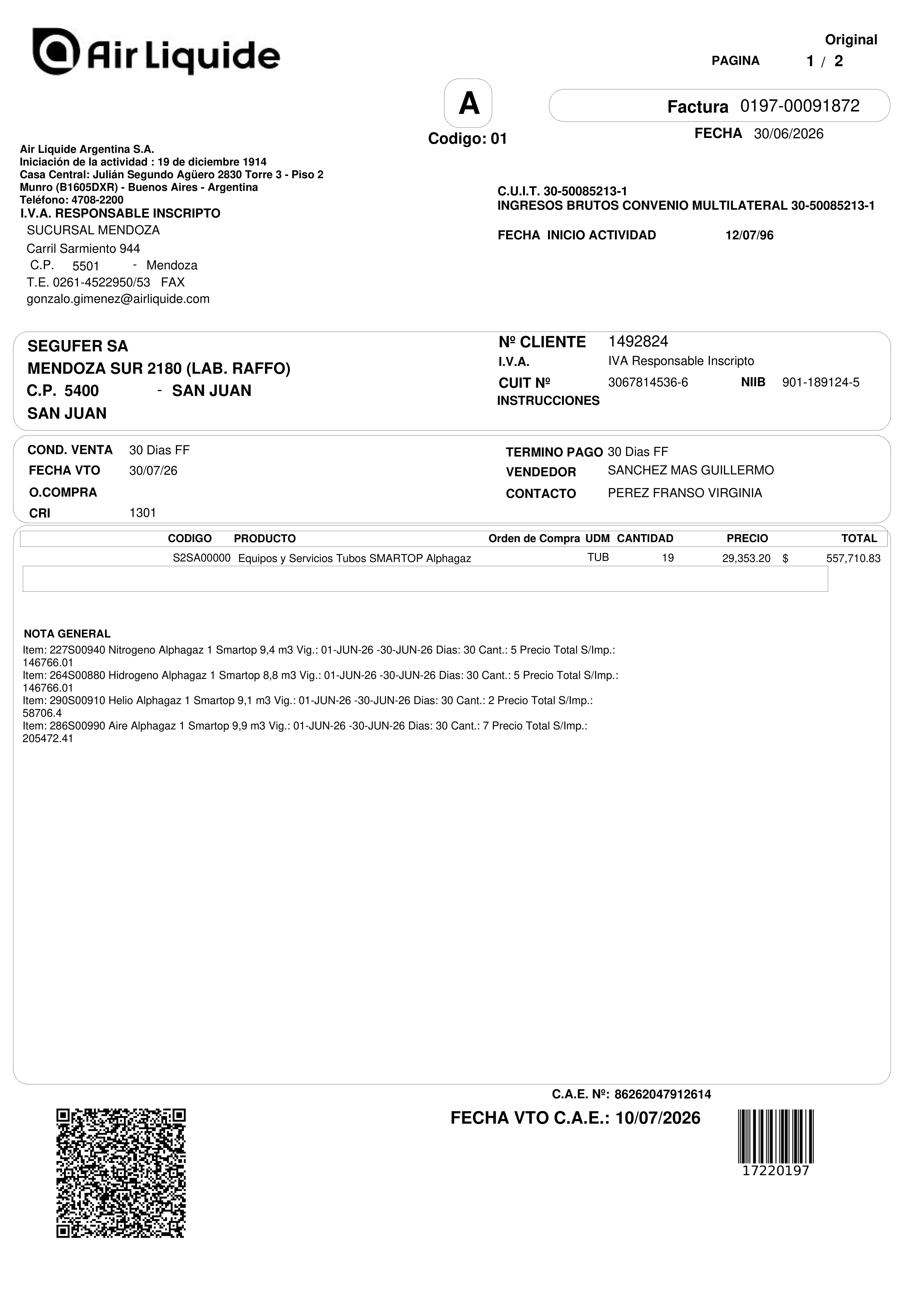 Air Liquide

Original
PAGINA 1 / 2

A
Codigo: 01

Factura 0197-00091872
FECHA 30/06/2026

Air Liquide Argentina S.A.
Iniciación de la actividad : 19 de diciembre 1914
Casa Central: Julián Segundo Agüero 2830 Torre 3 - Piso 2
Munro (B1605DXR) - Buenos Aires - Argentina
Teléfono: 4708-2200
I.V.A. RESPONSABLE INSCRIPTO
SUCURSAL MENDOZA
Carril Sarmiento 944
C.P. 5501 - Mendoza
T.E. 0261-4522950/53 FAX
gonzalo.gimenez@airliquide.com

C.U.I.T. 30-50085213-1
INGRESOS BRUTOS CONVENIO MULTILATERAL 30-50085213-1

FECHA INICIO ACTIVIDAD 12/07/96

SEGUFER SA
MENDOZA SUR 2180 (LAB. RAFFO)
C.P. 5400 - SAN JUAN
SAN JUAN

Nº CLIENTE 1492824
I.V.A. IVA Responsable Inscripto
CUIT Nº 3067814536-6 NIIB 901-189124-5
INSTRUCCIONES

COND. VENTA 30 Dias FF
FECHA VTO 30/07/26
O.COMPRA
CRI 1301

TERMINO PAGO 30 Dias FF
VENDEDOR SANCHEZ MAS GUILLERMO
CONTACTO PEREZ FRANSO VIRGINIA

| CODIGO | PRODUCTO | Orden de Compra | UDM | CANTIDAD | PRECIO | | TOTAL |
|---|---|---|---|---|---|---|---|
| S2SA00000 | Equipos y Servicios Tubos SMARTOP Alphagaz | | TUB | 19 | 29,353.20 | $ | 557,710.83 |

NOTA GENERAL
Item: 227S00940 Nitrogeno Alphagaz 1 Smartop 9,4 m3 Vig.: 01-JUN-26 -30-JUN-26 Dias: 30 Cant.: 5 Precio Total S/Imp.: 146766.01
Item: 264S00880 Hidrogeno Alphagaz 1 Smartop 8,8 m3 Vig.: 01-JUN-26 -30-JUN-26 Dias: 30 Cant.: 5 Precio Total S/Imp.: 146766.01
Item: 290S00910 Helio Alphagaz 1 Smartop 9,1 m3 Vig.: 01-JUN-26 -30-JUN-26 Dias: 30 Cant.: 2 Precio Total S/Imp.: 58706.4
Item: 286S00990 Aire Alphagaz 1 Smartop 9,9 m3 Vig.: 01-JUN-26 -30-JUN-26 Dias: 30 Cant.: 7 Precio Total S/Imp.: 205472.41

C.A.E. Nº: 86262047912614
FECHA VTO C.A.E.: 10/07/2026

17220197